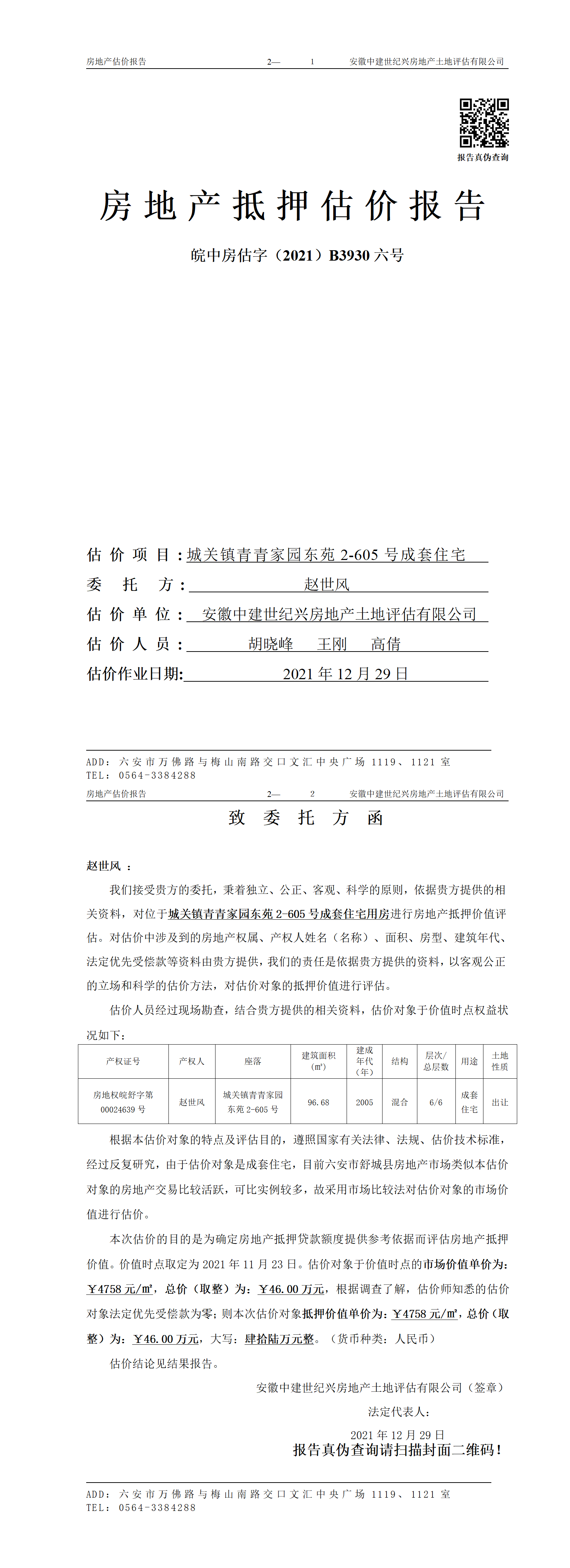 房地产估价报告　　2—　1　　安徽中建世纪兴房地产土地评估有限公司

报告真伪查询

房地产抵押估价报告

皖中房估字（2021）B3930 六号

估价项目：城关镇青青家园东苑 2-605 号成套住宅
委托方：赵世风
估价单位：安徽中建世纪兴房地产土地评估有限公司
估价人员：胡晓峰　王刚　高倩
估价作业日期：2021 年 12 月 29 日

ADD：六安市万佛路与梅山南路交口文汇中央广场 1119、1121 室
TEL：0564-3384288

房地产估价报告　　2—　2　　安徽中建世纪兴房地产土地评估有限公司

致委托方函

赵世风：

我们接受贵方的委托，秉着独立、公正、客观、科学的原则，依据贵方提供的相关资料，对位于城关镇青青家园东苑 2-605 号成套住宅用房进行房地产抵押价值评估。对估价中涉及到的房地产权属、产权人姓名（名称）、面积、房型、建筑年代、法定优先受偿款等资料由贵方提供，我们的责任是依据贵方提供的资料，以客观公正的立场和科学的估价方法，对估价对象的抵押价值进行评估。

估价人员经过现场勘查，结合贵方提供的相关资料，估价对象于价值时点权益状况如下：

| 产权证号 | 产权人 | 座落 | 建筑面积（㎡） | 建成年代（年） | 结构 | 层次/总层数 | 用途 | 土地性质 |
|---|---|---|---|---|---|---|---|---|
| 房地权皖舒字第 00024639 号 | 赵世风 | 城关镇青青家园东苑 2-605 号 | 96.68 | 2005 | 混合 | 6/6 | 成套住宅 | 出让 |

根据本估价对象的特点及评估目的，遵照国家有关法律、法规、估价技术标准，经过反复研究，由于估价对象是成套住宅，目前六安市舒城县房地产市场类似本估价对象的房地产交易比较活跃，可比实例较多，故采用市场比较法对估价对象的市场价值进行估价。

本次估价的目的是为确定房地产抵押贷款额度提供参考依据而评估房地产抵押价值。价值时点取定为 2021 年 11 月 23 日。估价对象于价值时点的市场价值单价为：￥4758 元/㎡，总价（取整）为：￥46.00 万元，根据调查了解，估价师知悉的估价对象法定优先受偿款为零；则本次估价对象抵押价值单价为：￥4758 元/㎡，总价（取整）为：￥46.00 万元，大写：肆拾陆万元整。（货币种类：人民币）

估价结论见结果报告。

安徽中建世纪兴房地产土地评估有限公司（签章）
法定代表人：
2021 年 12 月 29 日
报告真伪查询请扫描封面二维码！

ADD：六安市万佛路与梅山南路交口文汇中央广场 1119、1121 室
TEL：0564-3384288